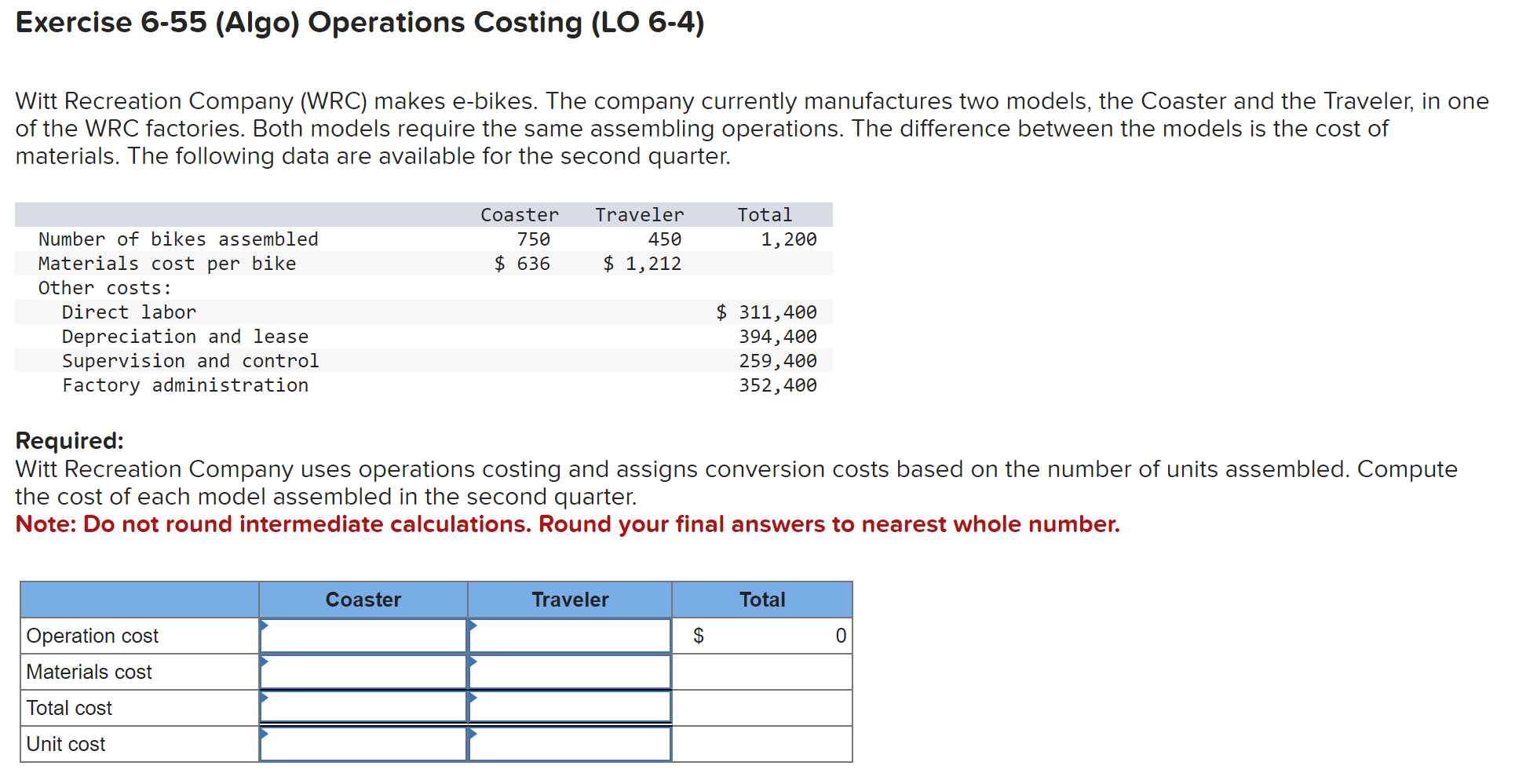 Exercise 6-55 (Algo) Operations Costing (LO 6-4)

Witt Recreation Company (WRC) makes e-bikes. The company currently manufactures two models, the Coaster and the Traveler, in one of the WRC factories. Both models require the same assembling operations. The difference between the models is the cost of materials. The following data are available for the second quarter.

| | Coaster | Traveler | Total |
|---|---|---|---|
| Number of bikes assembled | 750 | 450 | 1,200 |
| Materials cost per bike | \$ 636 | \$ 1,212 | |
| Other costs: | | | |
| Direct labor | | | \$ 311,400 |
| Depreciation and lease | | | 394,400 |
| Supervision and control | | | 259,400 |
| Factory administration | | | 352,400 |

Required:
Witt Recreation Company uses operations costing and assigns conversion costs based on the number of units assembled. Compute the cost of each model assembled in the second quarter.
Note: Do not round intermediate calculations. Round your final answers to nearest whole number.

| | Coaster | Traveler | Total |
|---|---|---|---|
| Operation cost | | | \$ 0 |
| Materials cost | | | |
| Total cost | | | |
| Unit cost | | | |